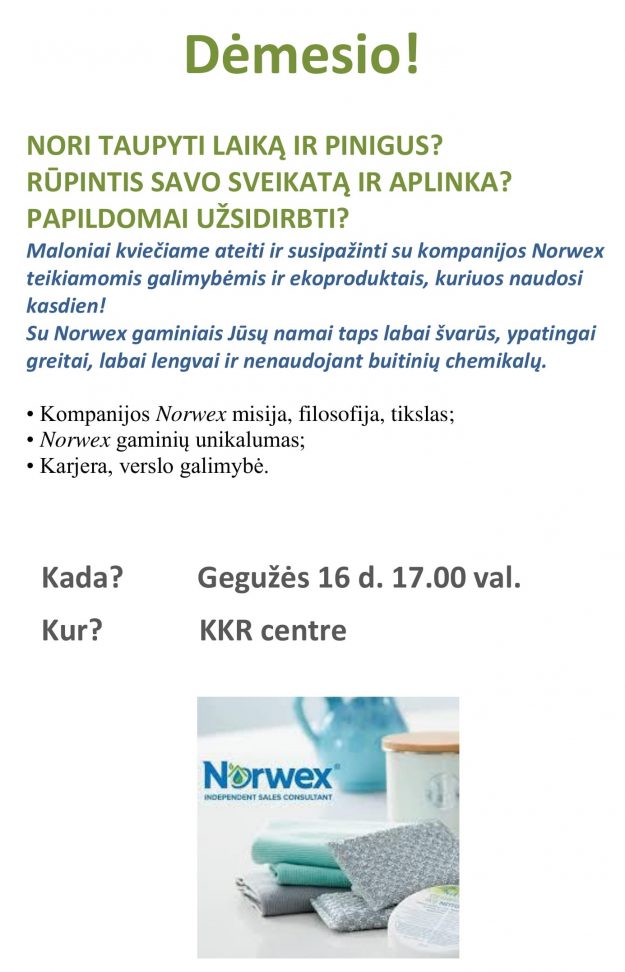 Dėmesio!

NORI TAUPYTI LAIKĄ IR PINIGUS?
RŪPINTIS SAVO SVEIKATĄ IR APLINKA?
PAPILDOMAI UŽSIDIRBTI?
Maloniai kviečiame ateiti ir susipažinti su kompanijos Norwex teikiamomis galimybėmis ir ekoproduktais, kuriuos naudosi kasdien!
Su Norwex gaminiais Jūsų namai taps labai švarūs, ypatingai greitai, labai lengvai ir nenaudojant buitinių chemikalų.

• Kompanijos Norwex misija, filosofija, tikslas;
• Norwex gaminių unikalumas;
• Karjera, verslo galimybė.

Kada? Gegužės 16 d. 17.00 val.
Kur? KKR centre

Norwex®
INDEPENDENT SALES CONSULTANT